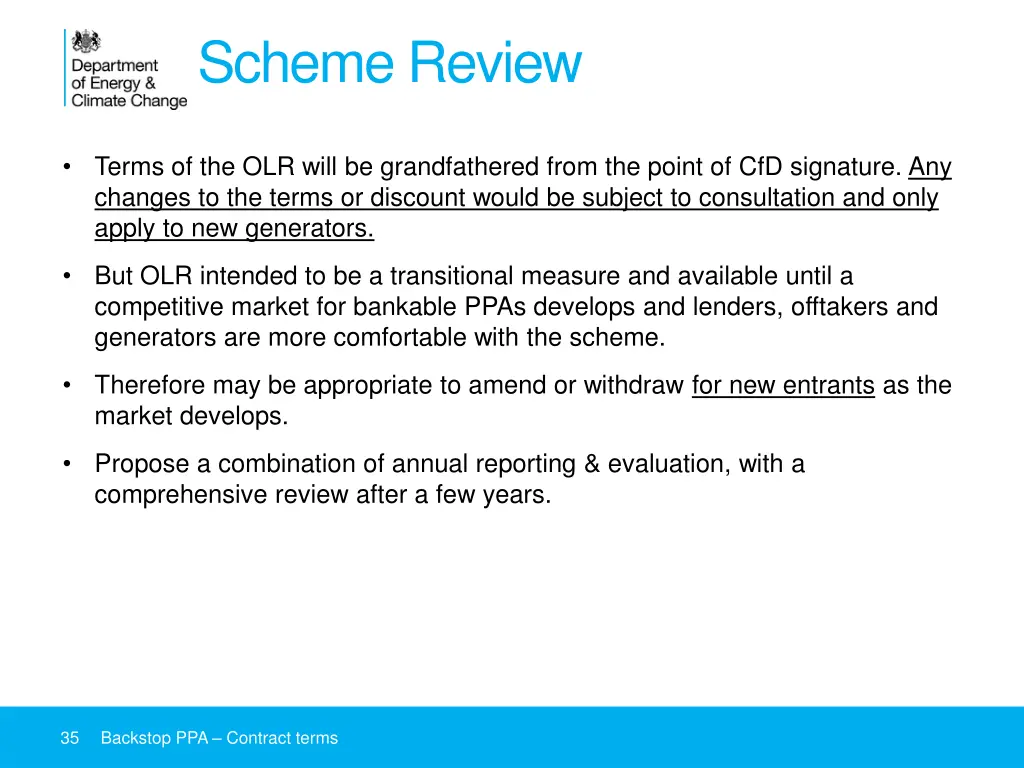 Department of Energy & Climate Change

Scheme Review

• Terms of the OLR will be grandfathered from the point of CfD signature. Any changes to the terms or discount would be subject to consultation and only apply to new generators.

• But OLR intended to be a transitional measure and available until a competitive market for bankable PPAs develops and lenders, offtakers and generators are more comfortable with the scheme.

• Therefore may be appropriate to amend or withdraw for new entrants as the market develops.

• Propose a combination of annual reporting & evaluation, with a comprehensive review after a few years.

35 Backstop PPA – Contract terms